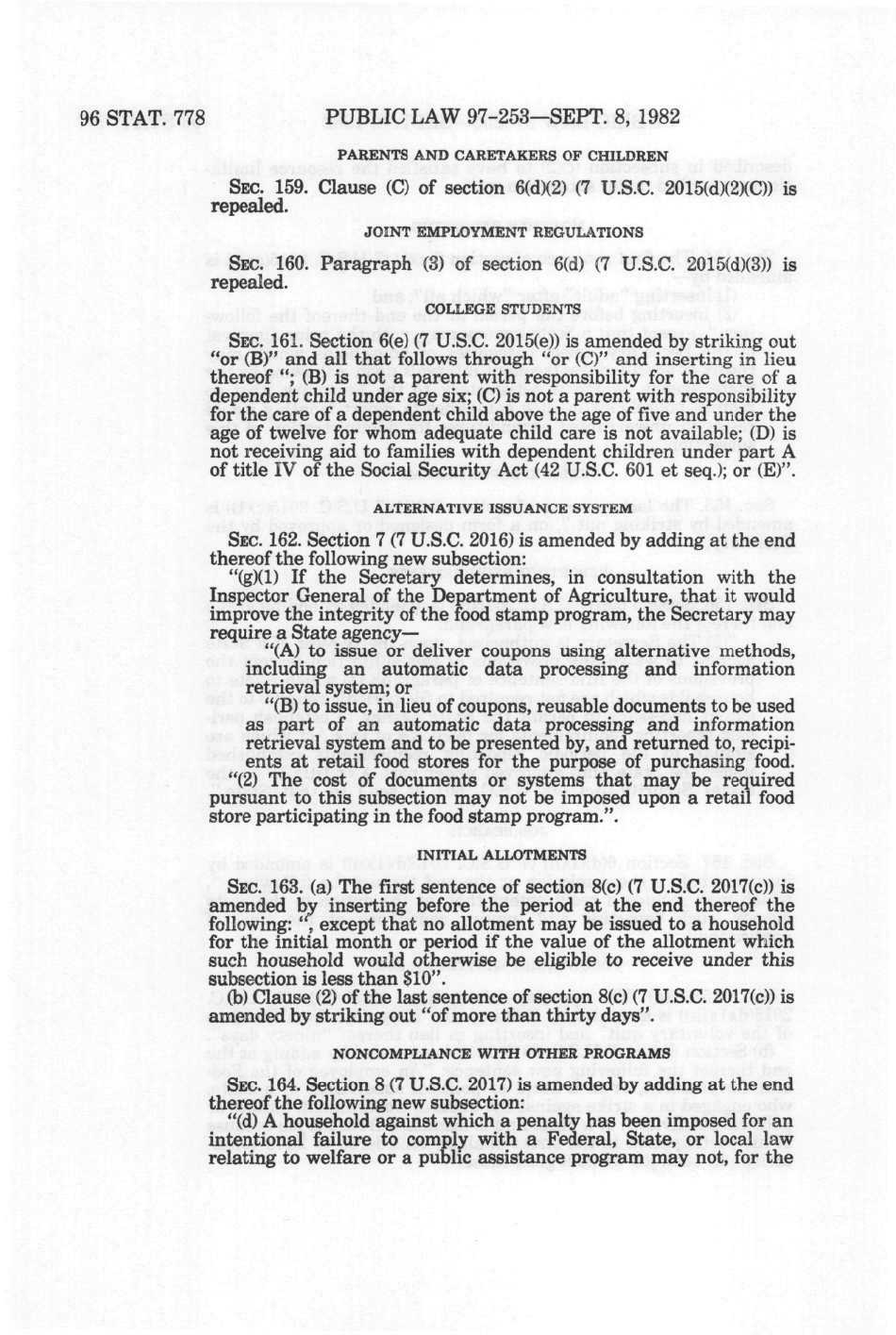 96 STAT. 778 PUBLIC LAW 97-253—SEPT. 8, 1982

PARENTS AND CARETAKERS OF CHILDREN

SEC. 159. Clause (C) of section 6(d)(2) (7 U.S.C. 2015(d)(2)(C)) is repealed.

JOINT EMPLOYMENT REGULATIONS

SEC. 160. Paragraph (3) of section 6(d) (7 U.S.C. 2015(d)(3)) is repealed.

COLLEGE STUDENTS

SEC. 161. Section 6(e) (7 U.S.C. 2015(e)) is amended by striking out "or (B)" and all that follows through "or (C)" and inserting in lieu thereof "; (B) is not a parent with responsibility for the care of a dependent child under age six; (C) is not a parent with responsibility for the care of a dependent child above the age of five and under the age of twelve for whom adequate child care is not available; (D) is not receiving aid to families with dependent children under part A of title IV of the Social Security Act (42 U.S.C. 601 et seq.); or (E)".

ALTERNATIVE ISSUANCE SYSTEM

SEC. 162. Section 7 (7 U.S.C. 2016) is amended by adding at the end thereof the following new subsection:

"(g)(1) If the Secretary determines, in consultation with the Inspector General of the Department of Agriculture, that it would improve the integrity of the food stamp program, the Secretary may require a State agency—

"(A) to issue or deliver coupons using alternative methods, including an automatic data processing and information retrieval system; or

"(B) to issue, in lieu of coupons, reusable documents to be used as part of an automatic data processing and information retrieval system and to be presented by, and returned to, recipients at retail food stores for the purpose of purchasing food.

"(2) The cost of documents or systems that may be required pursuant to this subsection may not be imposed upon a retail food store participating in the food stamp program.".

INITIAL ALLOTMENTS

SEC. 163. (a) The first sentence of section 8(c) (7 U.S.C. 2017(c)) is amended by inserting before the period at the end thereof the following: ", except that no allotment may be issued to a household for the initial month or period if the value of the allotment which such household would otherwise be eligible to receive under this subsection is less than $10".

(b) Clause (2) of the last sentence of section 8(c) (7 U.S.C. 2017(c)) is amended by striking out "of more than thirty days".

NONCOMPLIANCE WITH OTHER PROGRAMS

SEC. 164. Section 8 (7 U.S.C. 2017) is amended by adding at the end thereof the following new subsection:

"(d) A household against which a penalty has been imposed for an intentional failure to comply with a Federal, State, or local law relating to welfare or a public assistance program may not, for the